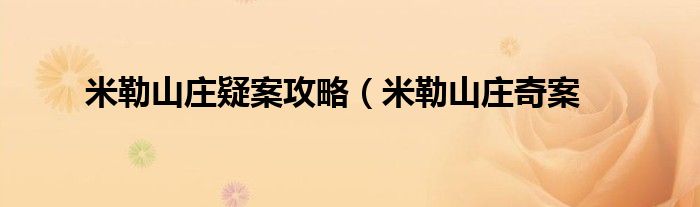 米勒山庄疑案攻略（米勒山庄奇案